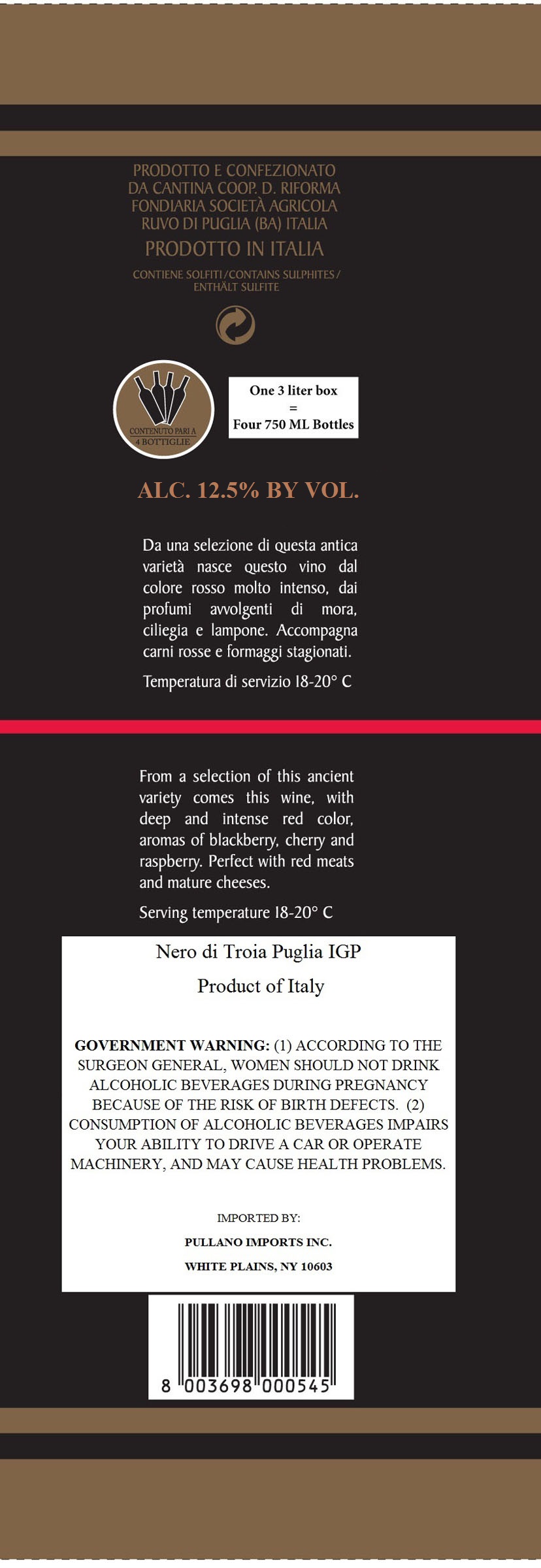 PRODOTTO E CONFEZIONATO
DA CANTINA COOP. D. RIFORMA
FONDIARIA SOCIETÀ AGRICOLA
RUVO DI PUGLIA (BA) ITALIA

PRODOTTO IN ITALIA

CONTIENE SOLFITI/CONTAINS SULPHITES/
ENTHÄLT SULFITE

CONTENUTO PARI A
4 BOTTIGLIE

One 3 liter box
=
Four 750 ML Bottles

ALC. 12.5% BY VOL.

Da una selezione di questa antica varietà nasce questo vino dal colore rosso molto intenso, dai profumi avvolgenti di mora, ciliegia e lampone. Accompagna carni rosse e formaggi stagionati.

Temperatura di servizio 18-20° C

From a selection of this ancient variety comes this wine, with deep and intense red color, aromas of blackberry, cherry and raspberry. Perfect with red meats and mature cheeses.

Serving temperature 18-20° C

Nero di Troia Puglia IGP

Product of Italy

GOVERNMENT WARNING: (1) ACCORDING TO THE SURGEON GENERAL, WOMEN SHOULD NOT DRINK ALCOHOLIC BEVERAGES DURING PREGNANCY BECAUSE OF THE RISK OF BIRTH DEFECTS. (2) CONSUMPTION OF ALCOHOLIC BEVERAGES IMPAIRS YOUR ABILITY TO DRIVE A CAR OR OPERATE MACHINERY, AND MAY CAUSE HEALTH PROBLEMS.

IMPORTED BY:
PULLANO IMPORTS INC.
WHITE PLAINS, NY 10603

8 003698 000545